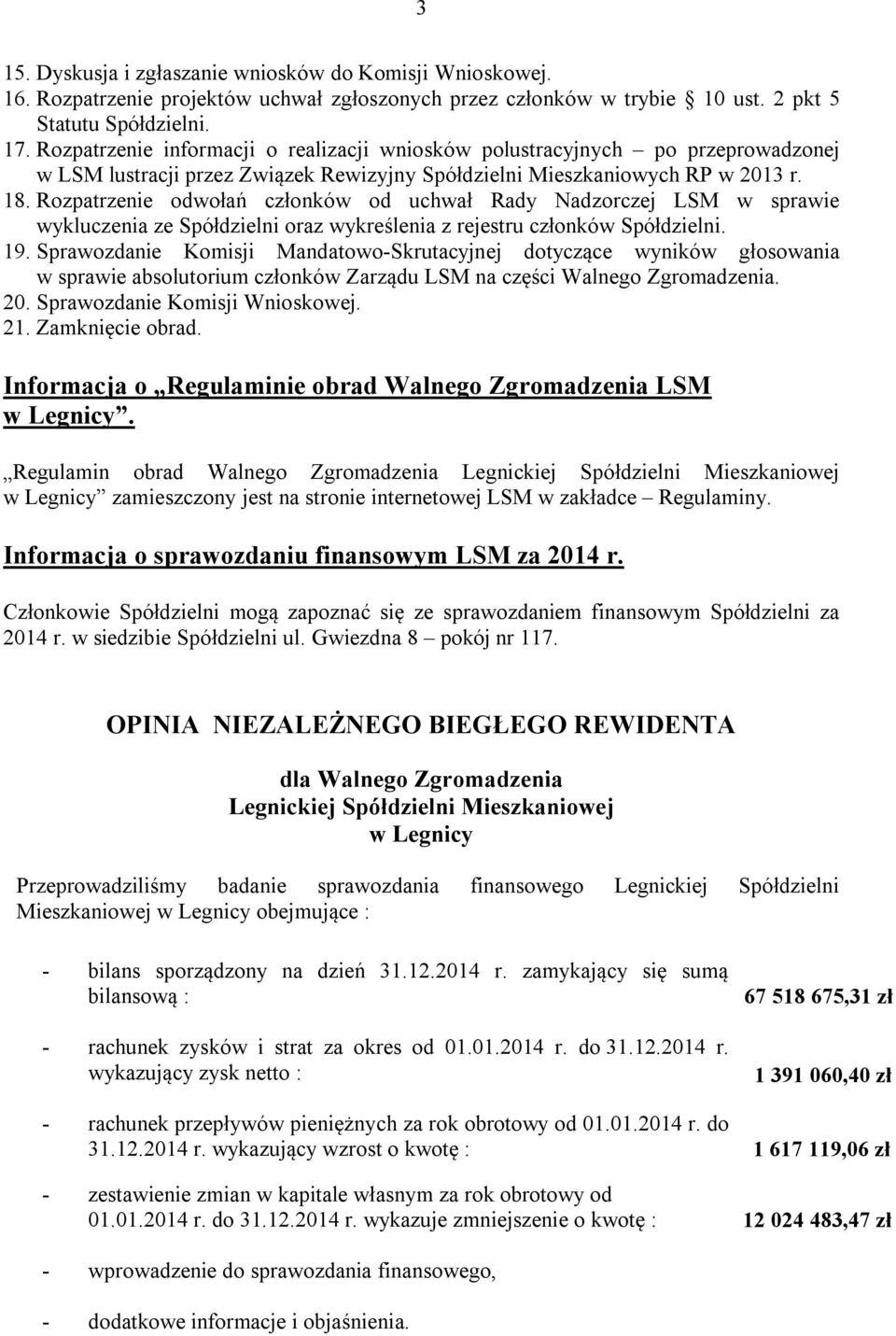 3

15. Dyskusja i zgłaszanie wniosków do Komisji Wnioskowej.
16. Rozpatrzenie projektów uchwał zgłoszonych przez członków w trybie § 10 ust. 2 pkt 5 Statutu Spółdzielni.
17. Rozpatrzenie informacji o realizacji wniosków polustracyjnych – po przeprowadzonej w LSM lustracji przez Związek Rewizyjny Spółdzielni Mieszkaniowych RP w 2013 r.
18. Rozpatrzenie odwołań członków od uchwał Rady Nadzorczej LSM w sprawie wykluczenia ze Spółdzielni oraz wykreślenia z rejestru członków Spółdzielni.
19. Sprawozdanie Komisji Mandatowo-Skrutacyjnej dotyczące wyników głosowania w sprawie absolutorium członków Zarządu LSM na części Walnego Zgromadzenia.
20. Sprawozdanie Komisji Wnioskowej.
21. Zamknięcie obrad.

Informacja o „Regulaminie obrad Walnego Zgromadzenia LSM w Legnicy”.

„Regulamin obrad Walnego Zgromadzenia Legnickiej Spółdzielni Mieszkaniowej w Legnicy” zamieszczony jest na stronie internetowej LSM w zakładce – Regulaminy.

Informacja o sprawozdaniu finansowym LSM za 2014 r.

Członkowie Spółdzielni mogą zapoznać się ze sprawozdaniem finansowym Spółdzielni za 2014 r. w siedzibie Spółdzielni ul. Gwiezdna 8 – pokój nr 117.

OPINIA NIEZALEŻNEGO BIEGŁEGO REWIDENTA

dla Walnego Zgromadzenia
Legnickiej Spółdzielni Mieszkaniowej
w Legnicy

Przeprowadziliśmy badanie sprawozdania finansowego Legnickiej Spółdzielni Mieszkaniowej w Legnicy obejmujące :

- bilans sporządzony na dzień 31.12.2014 r. zamykający się sumą bilansową : 67 518 675,31 zł

- rachunek zysków i strat za okres od 01.01.2014 r. do 31.12.2014 r. wykazujący zysk netto : 1 391 060,40 zł

- rachunek przepływów pieniężnych za rok obrotowy od 01.01.2014 r. do 31.12.2014 r. wykazujący wzrost o kwotę : 1 617 119,06 zł

- zestawienie zmian w kapitale własnym za rok obrotowy od 01.01.2014 r. do 31.12.2014 r. wykazuje zmniejszenie o kwotę : 12 024 483,47 zł

- wprowadzenie do sprawozdania finansowego,

- dodatkowe informacje i objaśnienia.